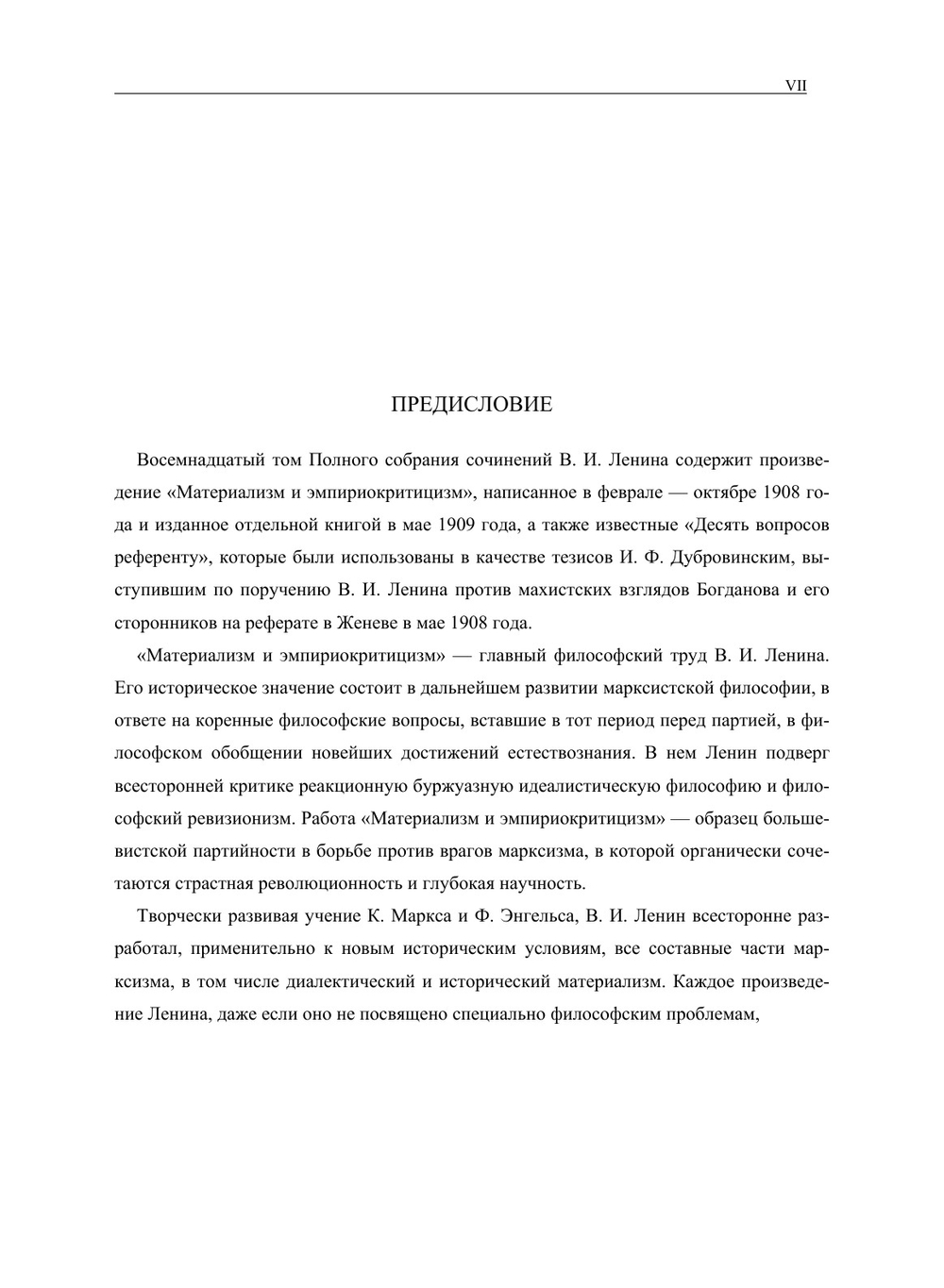 VII

ПРЕДИСЛОВИЕ

Восемнадцатый том Полного собрания сочинений В. И. Ленина содержит произведение «Материализм и эмпириокритицизм», написанное в феврале — октябре 1908 года и изданное отдельной книгой в мае 1909 года, а также известные «Десять вопросов референту», которые были использованы в качестве тезисов И. Ф. Дубровинским, выступившим по поручению В. И. Ленина против махистских взглядов Богданова и его сторонников на реферате в Женеве в мае 1908 года.

«Материализм и эмпириокритицизм» — главный философский труд В. И. Ленина. Его историческое значение состоит в дальнейшем развитии марксистской философии, в ответе на коренные философские вопросы, вставшие в тот период перед партией, в философском обобщении новейших достижений естествознания. В нем Ленин подверг всесторонней критике реакционную буржуазную идеалистическую философию и философский ревизионизм. Работа «Материализм и эмпириокритицизм» — образец большевистской партийности в борьбе против врагов марксизма, в которой органически сочетаются страстная революционность и глубокая научность.

Творчески развивая учение К. Маркса и Ф. Энгельса, В. И. Ленин всесторонне разработал, применительно к новым историческим условиям, все составные части марксизма, в том числе диалектический и исторический материализм. Каждое произведение Ленина, даже если оно не посвящено специально философским проблемам,